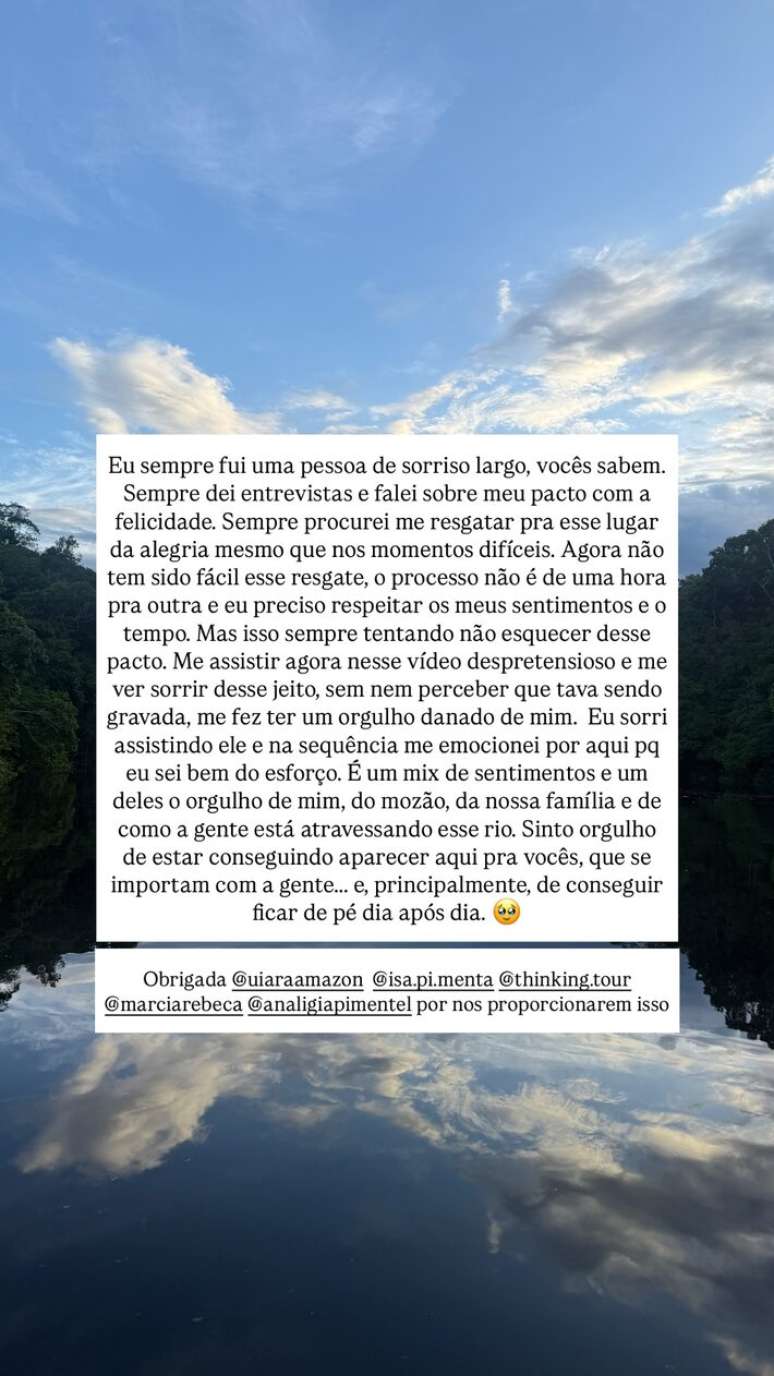 Eu sempre fui uma pessoa de sorriso largo, vocês sabem. Sempre dei entrevistas e falei sobre meu pacto com a felicidade. Sempre procurei me resgatar pra esse lugar da alegria mesmo que nos momentos difíceis. Agora não tem sido fácil esse resgate, o processo não é de uma hora pra outra e eu preciso respeitar os meus sentimentos e o tempo. Mas isso sempre tentando não esquecer desse pacto. Me assistir agora nesse vídeo despretensioso e me ver sorrir desse jeito, sem nem perceber que tava sendo gravada, me fez ter um orgulho danado de mim. Eu sorri assistindo ele e na sequência me emocionei por aqui pq eu sei bem do esforço. É um mix de sentimentos e um deles o orgulho de mim, do mozão, da nossa família e de como a gente está atravessando esse rio. Sinto orgulho de estar conseguindo aparecer aqui pra vocês, que se importam com a gente... e, principalmente, de conseguir ficar de pé dia após dia. 🥹

Obrigada @uiaraamazon @isa.pi.menta @thinking.tour @marciarebeca @analigiapimentel por nos proporcionarem isso